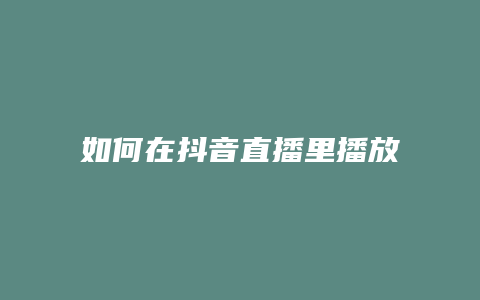 如何在抖音直播里播放